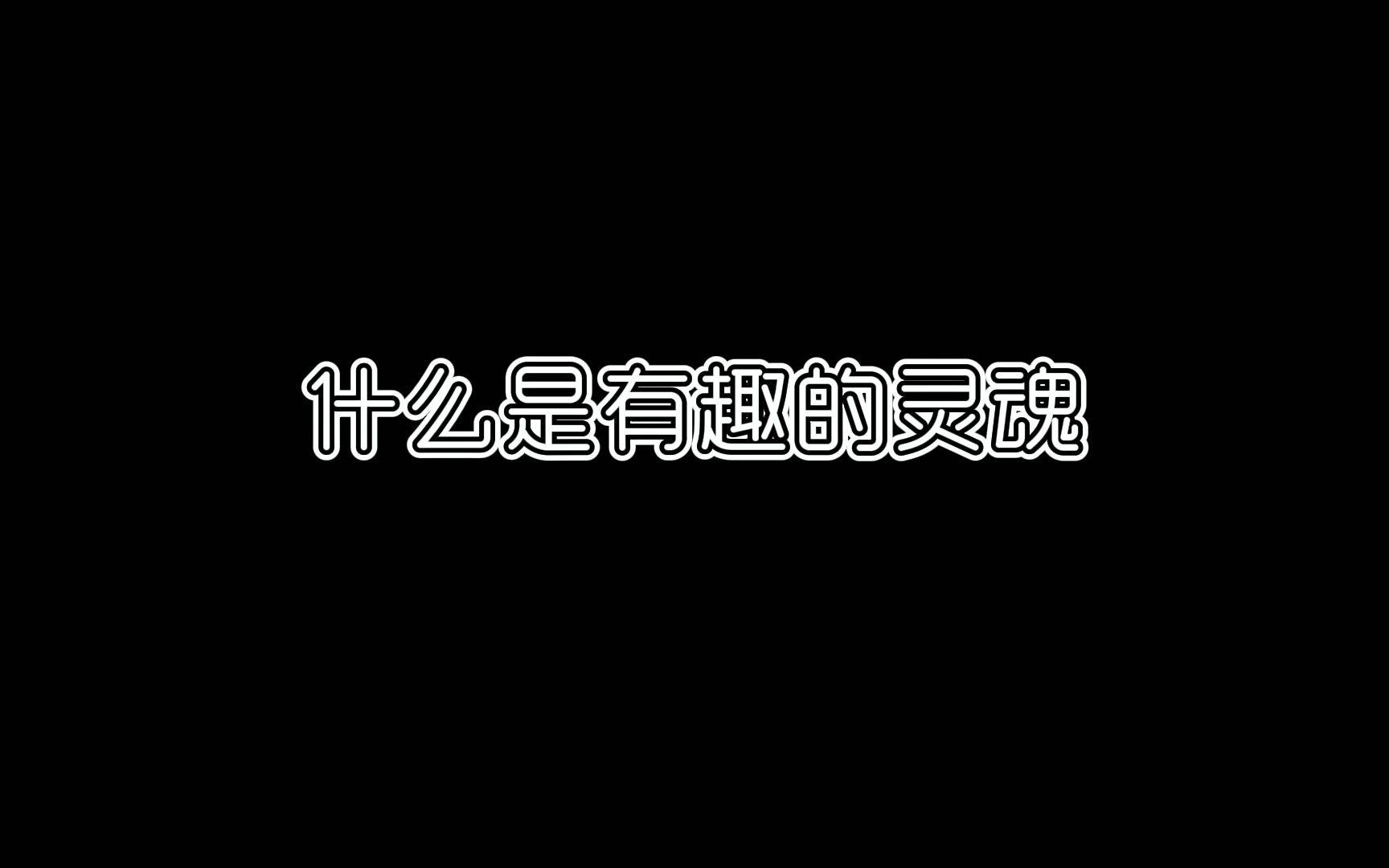 什么是有趣的灵魂